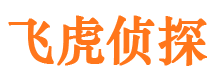 飞虎侦探